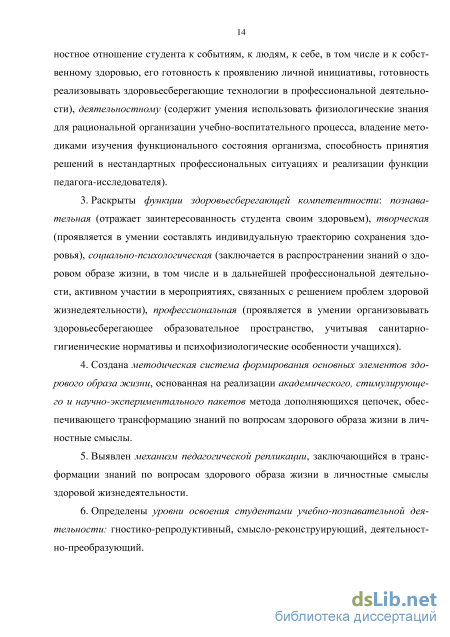 14

ностное отношение студента к событиям, к людям, к себе, в том числе и к собственному здоровью, его готовность к проявлению личной инициативы, готовность реализовывать здоровьесберегающие технологии в профессиональной деятельности), деятельностному (содержит умения использовать физиологические знания для рациональной организации учебно-воспитательного процесса, владение методиками изучения функционального состояния организма, способность принятия решений в нестандартных профессиональных ситуациях и реализации функции педагога-исследователя).

3. Раскрыты функции здоровьесберегающей компетентности: познавательная (отражает заинтересованность студента своим здоровьем), творческая (проявляется в умении составлять индивидуальную траекторию сохранения здоровья), социально-психологическая (заключается в распространении знаний о здоровом образе жизни, в том числе и в дальнейшей профессиональной деятельности, активном участии в мероприятиях, связанных с решением проблем здоровой жизнедеятельности), профессиональная (проявляется в умении организовывать здоровьесберегающее образовательное пространство, учитывая санитарно-гигиенические нормативы и психофизиологические особенности учащихся).

4. Создана методическая система формирования основных элементов здорового образа жизни, основанная на реализации академического, стимулирующего и научно-экспериментального пакетов метода дополняющихся цепочек, обеспечивающего трансформацию знаний по вопросам здорового образа жизни в личностные смыслы.

5. Выявлен механизм педагогической репликации, заключающийся в трансформации знаний по вопросам здорового образа жизни в личностные смыслы здоровой жизнедеятельности.

6. Определены уровни освоения студентами учебно-познавательной деятельности: гностико-репродуктивный, смысло-реконструирующий, деятельностно-преобразующий.

dsLib.net
библиотека диссертаций